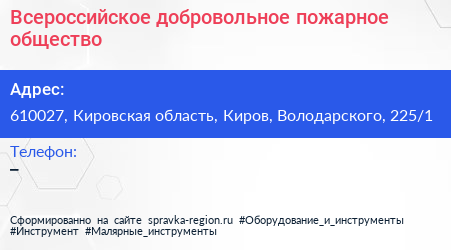 Всероссийское добровольное пожарное общество

Адрес:

610027, Кировская область, Киров, Володарского, 225/1

Телефон:

–

Сформированно на сайте spravka-region.ru #Оборудование_и_инструменты #Инструмент #Малярные_инструменты